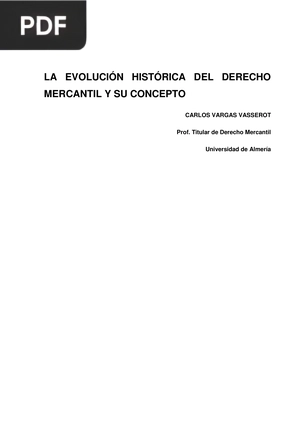 PDF

LA EVOLUCIÓN HISTÓRICA DEL DERECHO MERCANTIL Y SU CONCEPTO

CARLOS VARGAS VASSEROT

Prof. Titular de Derecho Mercantil

Universidad de Almería